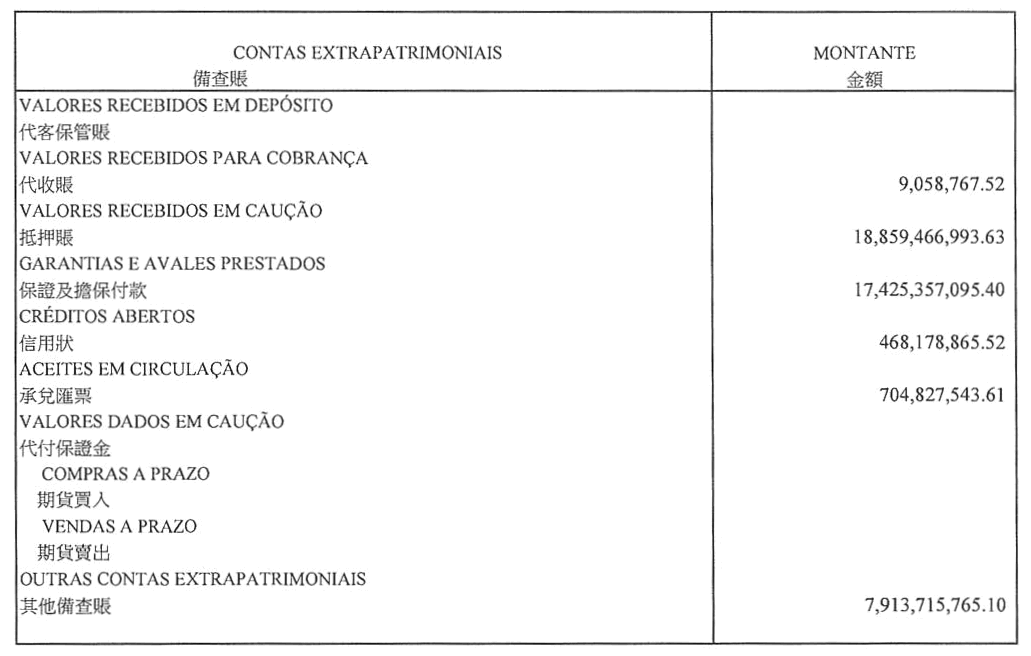 | CONTAS EXTRAPATRIMONIAIS 備查賬 | MONTANTE 金額 |
|---|---|
| VALORES RECEBIDOS EM DEPÓSITO | |
| 代客保管賬 | |
| VALORES RECEBIDOS PARA COBRANÇA | |
| 代收賬 | 9,058,767.52 |
| VALORES RECEBIDOS EM CAUÇÃO | |
| 抵押賬 | 18,859,466,993.63 |
| GARANTIAS E AVALES PRESTADOS | |
| 保證及擔保付款 | 17,425,357,095.40 |
| CRÉDITOS ABERTOS | |
| 信用狀 | 468,178,865.52 |
| ACEITES EM CIRCULAÇÃO | |
| 承兌匯票 | 704,827,543.61 |
| VALORES DADOS EM CAUÇÃO | |
| 代付保證金 | |
| COMPRAS A PRAZO | |
| 期貨買入 | |
| VENDAS A PRAZO | |
| 期貨賣出 | |
| OUTRAS CONTAS EXTRAPATRIMONIAIS | |
| 其他備查賬 | 7,913,715,765.10 |